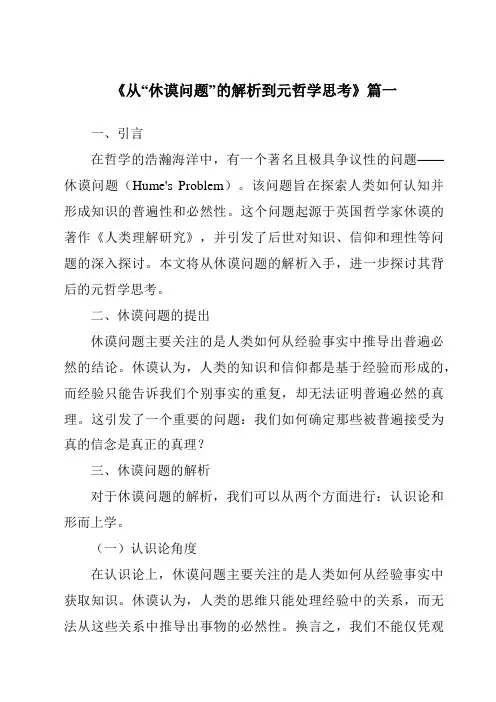 《从“休谟问题”的解析到元哲学思考》篇一

一、引言

在哲学的浩瀚海洋中，有一个著名且极具争议性的问题——休谟问题（Hume's Problem）。该问题旨在探索人类如何认知并形成知识的普遍性和必然性。这个问题起源于英国哲学家休谟的著作《人类理解研究》，并引发了后世对知识、信仰和理性等问题的深入探讨。本文将从休谟问题的解析入手，进一步探讨其背后的元哲学思考。

二、休谟问题的提出

休谟问题主要关注的是人类如何从经验事实中推导出普遍必然的结论。休谟认为，人类的知识和信仰都是基于经验而形成的，而经验只能告诉我们个别事实的重复，却无法证明普遍必然的真理。这引发了一个重要的问题：我们如何确定那些被普遍接受为真的信念是真正的真理？

三、休谟问题的解析

对于休谟问题的解析，我们可以从两个方面进行：认识论和形而上学。

（一）认识论角度

在认识论上，休谟问题主要关注的是人类如何从经验事实中获取知识。休谟认为，人类的思维只能处理经验中的关系，而无法从这些关系中推导出事物的必然性。换言之，我们不能仅凭观